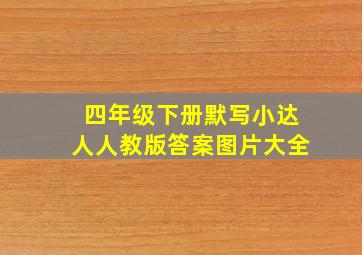 四年级下册默写小达人人教版答案图片大全